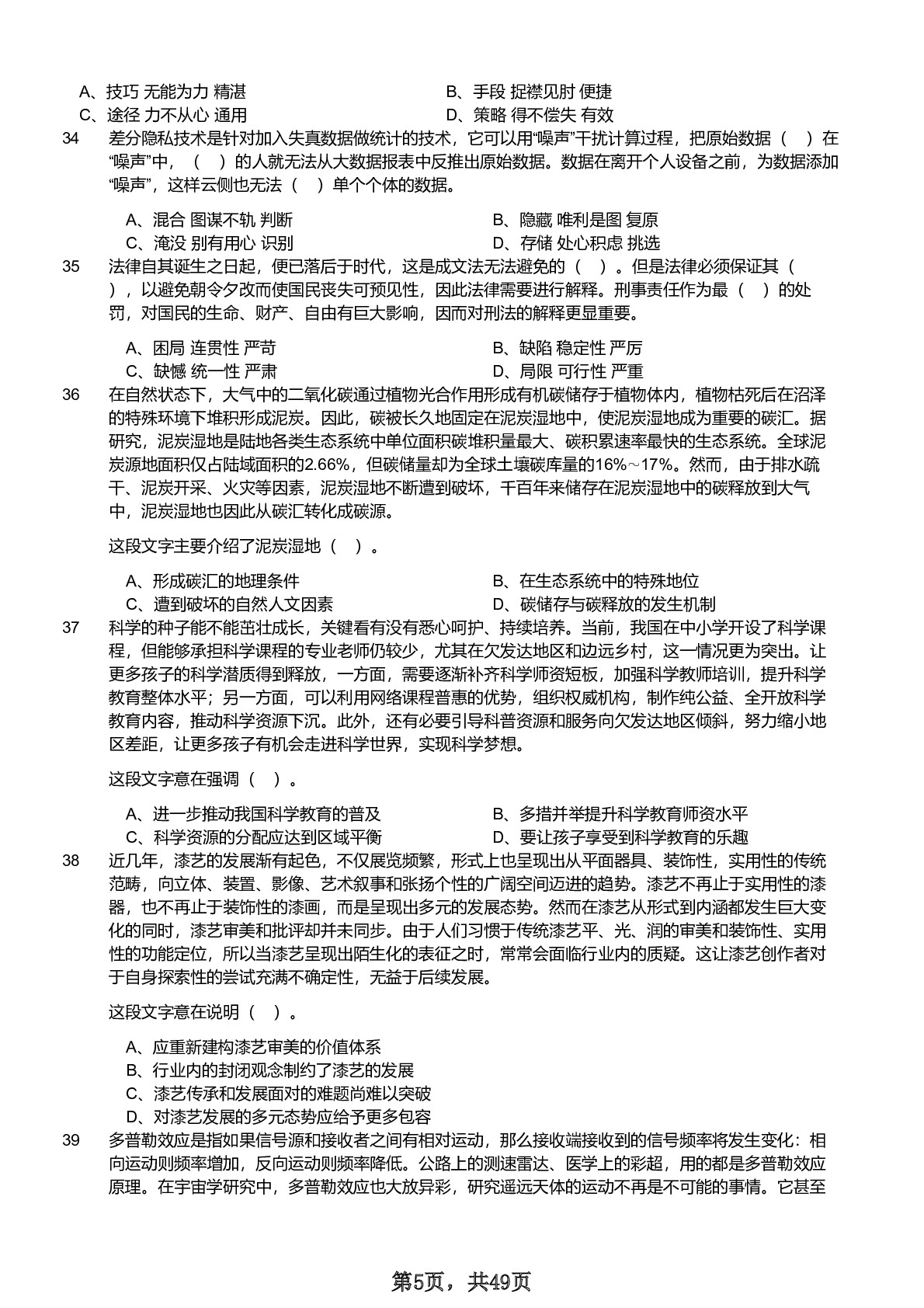 A、技巧 无能为力 精湛
B、手段 捉襟见肘 便捷
C、途径 力不从心 通用
D、策略 得不偿失 有效

34 差分隐私技术是针对加入失真数据做统计的技术，它可以用“噪声”干扰计算过程，把原始数据（ ）在“噪声”中，（ ）的人就无法从大数据报表中反推出原始数据。数据在离开个人设备之前，为数据添加“噪声”，这样云侧也无法（ ）单个个体的数据。

A、混合 图谋不轨 判断
B、隐藏 唯利是图 复原
C、淹没 别有用心 识别
D、存储 处心积虑 挑选

35 法律自其诞生之日起，便已落后于时代，这是成文法无法避免的（ ）。但是法律必须保证其（ ），以避免朝令夕改而使国民丧失可预见性，因此法律需要进行解释。刑事责任作为最（ ）的处罚，对国民的生命、财产、自由有巨大影响，因而对刑法的解释更显重要。

A、困局 连贯性 严苛
B、缺陷 稳定性 严厉
C、缺憾 统一性 严肃
D、局限 可行性 严重

36 在自然状态下，大气中的二氧化碳通过植物光合作用形成有机碳储存于植物体内，植物枯死后在沼泽的特殊环境下堆积形成泥炭。因此，碳被长久地固定在泥炭湿地中，使泥炭湿地成为重要的碳汇。据研究，泥炭湿地是陆地各类生态系统中单位面积碳堆积量最大、碳积累速率最快的生态系统。全球泥炭源地面积仅占陆域面积的2.66%，但碳储量却为全球土壤碳库量的16%～17%。然而，由于排水疏干、泥炭开采、火灾等因素，泥炭湿地不断遭到破坏，千百年来储存在泥炭湿地中的碳释放到大气中，泥炭湿地也因此从碳汇转化成碳源。

这段文字主要介绍了泥炭湿地（ ）。

A、形成碳汇的地理条件
B、在生态系统中的特殊地位
C、遭到破坏的自然人文因素
D、碳储存与碳释放的发生机制

37 科学的种子能不能茁壮成长，关键看有没有悉心呵护、持续培养。当前，我国在中小学开设了科学课程，但能够承担科学课程的专业老师仍较少，尤其在欠发达地区和边远乡村，这一情况更为突出。让更多孩子的科学潜质得到释放，一方面，需要逐渐补齐科学师资短板，加强科学教师培训，提升科学教育整体水平；另一方面，可以利用网络课程普惠的优势，组织权威机构，制作纯公益、全开放科学教育内容，推动科学资源下沉。此外，还有必要引导科普资源和服务向欠发达地区倾斜，努力缩小地区差距，让更多孩子有机会走进科学世界，实现科学梦想。

这段文字意在强调（ ）。

A、进一步推动我国科学教育的普及
B、多措并举提升科学教育师资水平
C、科学资源的分配应达到区域平衡
D、要让孩子享受到科学教育的乐趣

38 近几年，漆艺的发展渐有起色，不仅展览频繁，形式上也呈现出从平面器具、装饰性，实用性的传统范畴，向立体、装置、影像、艺术叙事和张扬个性的广阔空间迈进的趋势。漆艺不再止于实用性的漆器，也不再止于装饰性的漆画，而是呈现出多元的发展态势。然而在漆艺从形式到内涵都发生巨大变化的同时，漆艺审美和批评却并未同步。由于人们习惯于传统漆艺平、光、润的审美和装饰性、实用性的功能定位，所以当漆艺呈现出陌生化的表征之时，常常会面临行业内的质疑。这让漆艺创作者对于自身探索性的尝试充满不确定性，无益于后续发展。

这段文字意在说明（ ）。

A、应重新建构漆艺审美的价值体系
B、行业内的封闭观念制约了漆艺的发展
C、漆艺传承和发展面对的难题尚难以突破
D、对漆艺发展的多元态势应给予更多包容

39 多普勒效应是指如果信号源和接收者之间有相对运动，那么接收端接收到的信号频率将发生变化：相向运动则频率增加，反向运动则频率降低。公路上的测速雷达、医学上的彩超，用的都是多普勒效应原理。在宇宙学研究中，多普勒效应也大放异彩，研究遥远天体的运动不再是不可能的事情。它甚至

第5页，共49页